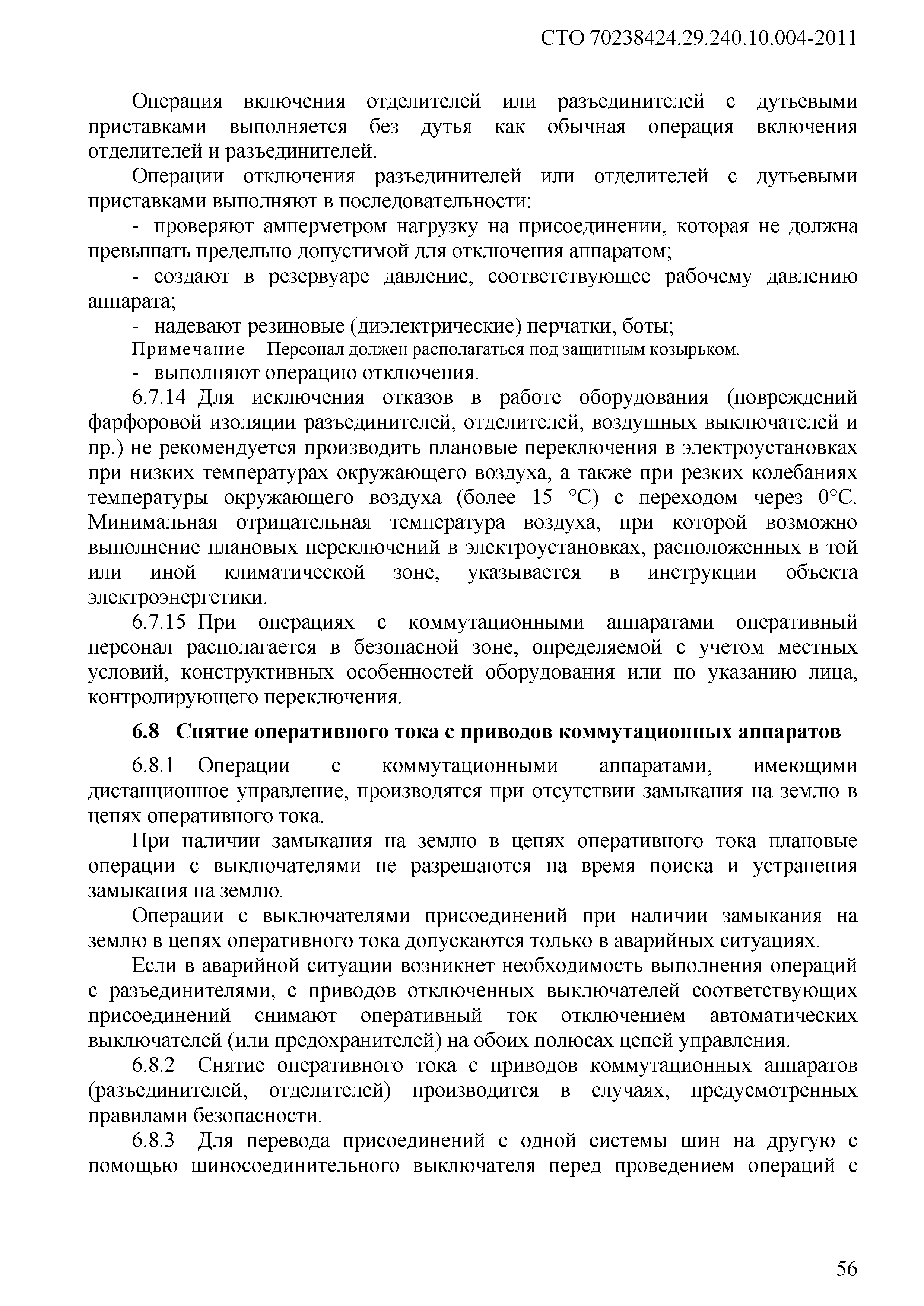 СТО 70238424.29.240.10.004-2011

Операция включения отделителей или разъединителей с дутьевыми приставками выполняется без дутья как обычная операция включения отделителей и разъединителей.

Операции отключения разъединителей или отделителей с дутьевыми приставками выполняют в последовательности:

- проверяют амперметром нагрузку на присоединении, которая не должна превышать предельно допустимой для отключения аппаратом;

- создают в резервуаре давление, соответствующее рабочему давлению аппарата;

- надевают резиновые (диэлектрические) перчатки, боты;

Примечание – Персонал должен располагаться под защитным козырьком.

- выполняют операцию отключения.

6.7.14 Для исключения отказов в работе оборудования (повреждений фарфоровой изоляции разъединителей, отделителей, воздушных выключателей и пр.) не рекомендуется производить плановые переключения в электроустановках при низких температурах окружающего воздуха, а также при резких колебаниях температуры окружающего воздуха (более 15 °С) с переходом через 0°С. Минимальная отрицательная температура воздуха, при которой возможно выполнение плановых переключений в электроустановках, расположенных в той или иной климатической зоне, указывается в инструкции объекта электроэнергетики.

6.7.15 При операциях с коммутационными аппаратами оперативный персонал располагается в безопасной зоне, определяемой с учетом местных условий, конструктивных особенностей оборудования или по указанию лица, контролирующего переключения.

6.8 Снятие оперативного тока с приводов коммутационных аппаратов

6.8.1 Операции с коммутационными аппаратами, имеющими дистанционное управление, производятся при отсутствии замыкания на землю в цепях оперативного тока.

При наличии замыкания на землю в цепях оперативного тока плановые операции с выключателями не разрешаются на время поиска и устранения замыкания на землю.

Операции с выключателями присоединений при наличии замыкания на землю в цепях оперативного тока допускаются только в аварийных ситуациях.

Если в аварийной ситуации возникнет необходимость выполнения операций с разъединителями, с приводов отключенных выключателей соответствующих присоединений снимают оперативный ток отключением автоматических выключателей (или предохранителей) на обоих полюсах цепей управления.

6.8.2 Снятие оперативного тока с приводов коммутационных аппаратов (разъединителей, отделителей) производится в случаях, предусмотренных правилами безопасности.

6.8.3 Для перевода присоединений с одной системы шин на другую с помощью шиносоединительного выключателя перед проведением операций с

56